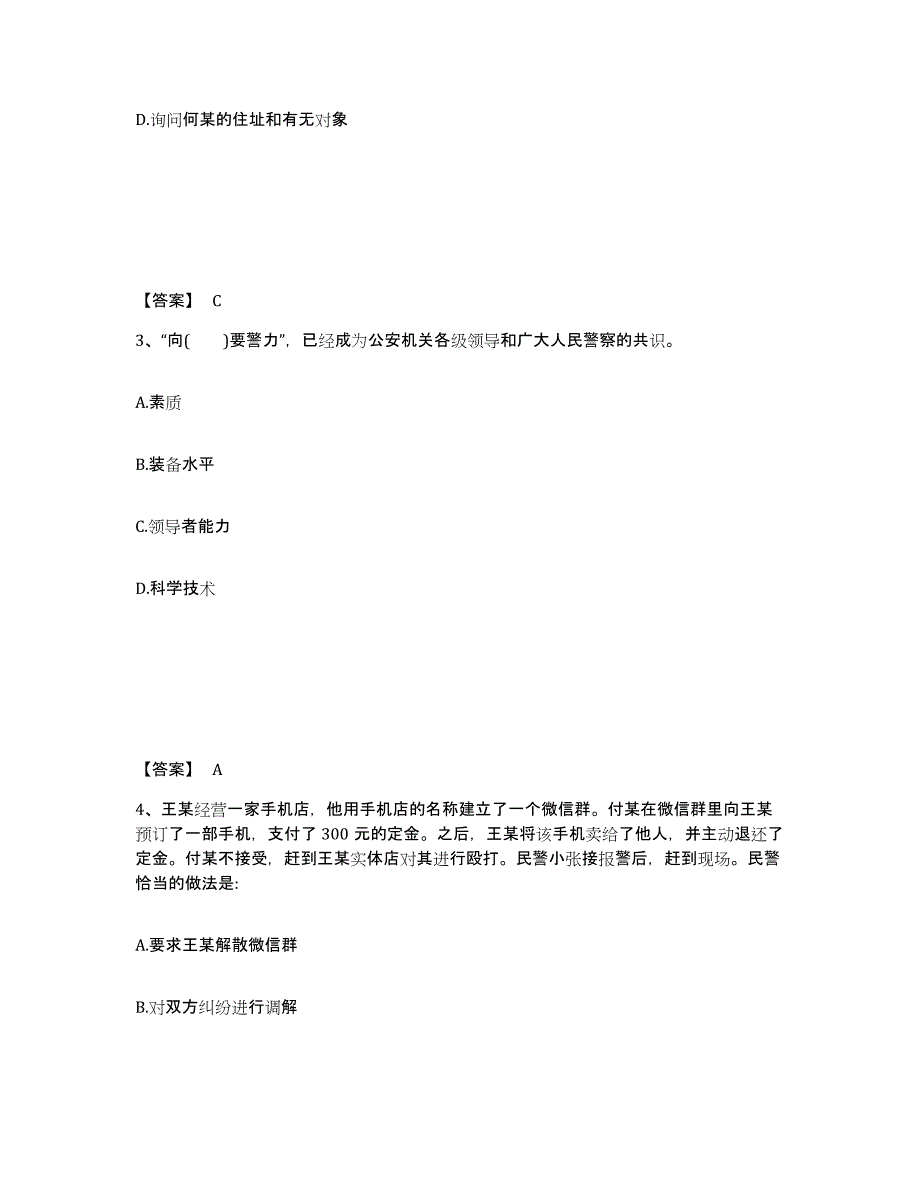 D.询问何某的住址和有无对象

【答案】 C

3、“向(　　)要警力”，已经成为公安机关各级领导和广大人民警察的共识。

A.素质

B.装备水平

C.领导者能力

D.科学技术

【答案】 A

4、王某经营一家手机店，他用手机店的名称建立了一个微信群。付某在微信群里向王某预订了一部手机，支付了 300 元的定金。之后，王某将该手机卖给了他人，并主动退还了定金。付某不接受，赶到王某实体店对其进行殴打。民警小张接报警后，赶到现场。民警恰当的做法是:

A.要求王某解散微信群

B.对双方纠纷进行调解